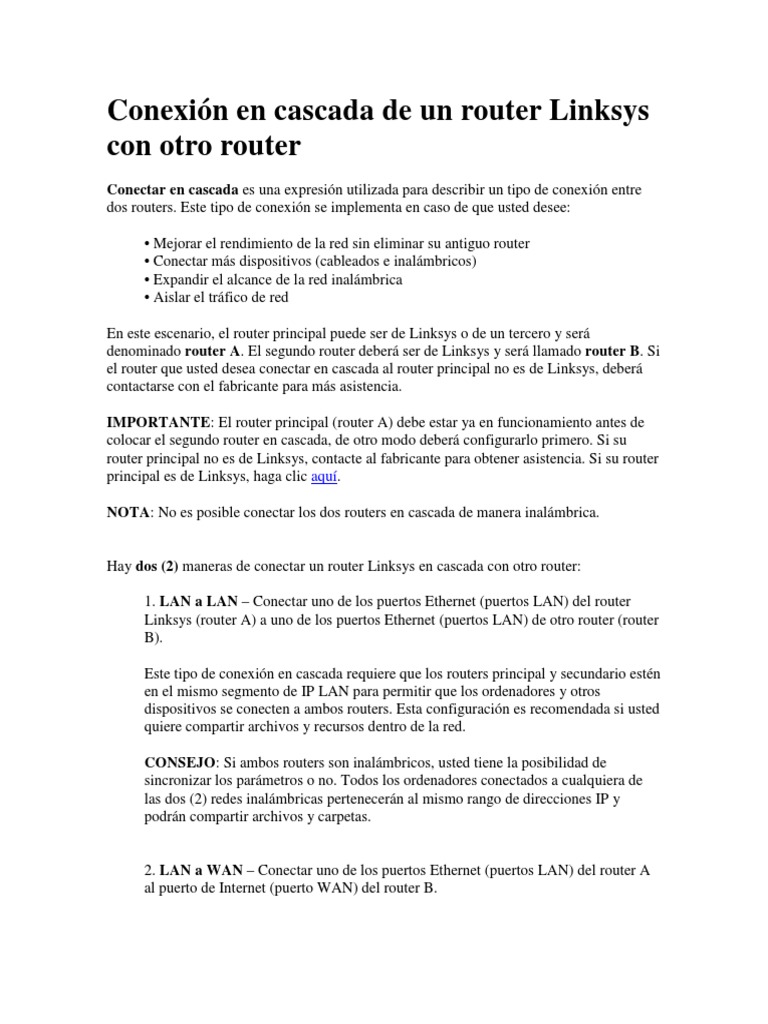 Conexión en cascada de un router Linksys con otro router

Conectar en cascada es una expresión utilizada para describir un tipo de conexión entre dos routers. Este tipo de conexión se implementa en caso de que usted desee:

• Mejorar el rendimiento de la red sin eliminar su antiguo router
• Conectar más dispositivos (cableados e inalámbricos)
• Expandir el alcance de la red inalámbrica
• Aislar el tráfico de red

En este escenario, el router principal puede ser de Linksys o de un tercero y será denominado router A. El segundo router deberá ser de Linksys y será llamado router B. Si el router que usted desea conectar en cascada al router principal no es de Linksys, deberá contactarse con el fabricante para más asistencia.

IMPORTANTE: El router principal (router A) debe estar ya en funcionamiento antes de colocar el segundo router en cascada, de otro modo deberá configurarlo primero. Si su router principal no es de Linksys, contacte al fabricante para obtener asistencia. Si su router principal es de Linksys, haga clic aquí.

NOTA: No es posible conectar los dos routers en cascada de manera inalámbrica.

Hay dos (2) maneras de conectar un router Linksys en cascada con otro router:

1. LAN a LAN – Conectar uno de los puertos Ethernet (puertos LAN) del router Linksys (router A) a uno de los puertos Ethernet (puertos LAN) de otro router (router B).

Este tipo de conexión en cascada requiere que los routers principal y secundario estén en el mismo segmento de IP LAN para permitir que los ordenadores y otros dispositivos se conecten a ambos routers. Esta configuración es recomendada si usted quiere compartir archivos y recursos dentro de la red.

CONSEJO: Si ambos routers son inalámbricos, usted tiene la posibilidad de sincronizar los parámetros o no. Todos los ordenadores conectados a cualquiera de las dos (2) redes inalámbricas pertenecerán al mismo rango de direcciones IP y podrán compartir archivos y carpetas.

2. LAN a WAN – Conectar uno de los puertos Ethernet (puertos LAN) del router A al puerto de Internet (puerto WAN) del router B.